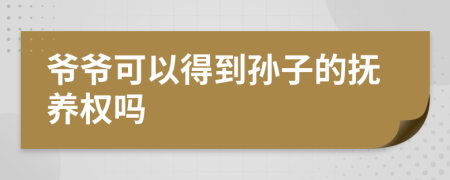 爷爷可以得到孙子的抚养权吗